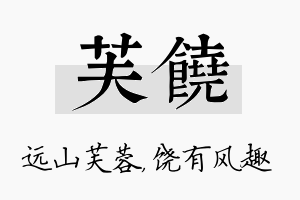 芙饒

远山芙蓉，饶有风趣